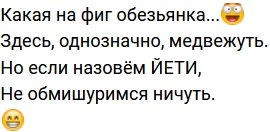 Какая на фиг обезьянка...
Здесь, однозначно, медвежуть.
Но если назовём ЙЕТИ,
Не обмишуримся ничуть.